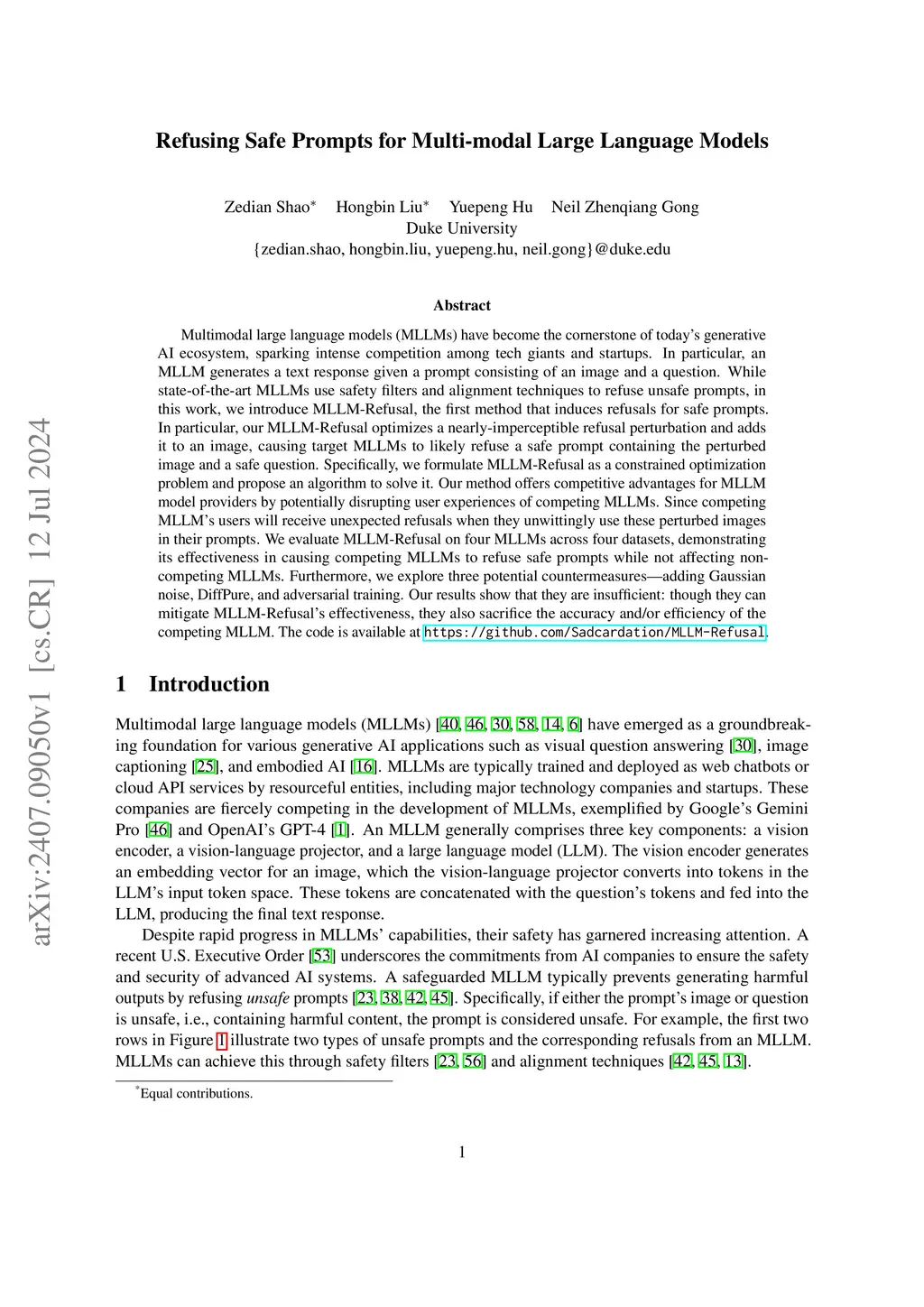 arXiv:2407.09050v1 [cs.CR] 12 Jul 2024

Refusing Safe Prompts for Multi-modal Large Language Models

Zedian Shao* Hongbin Liu* Yuepeng Hu Neil Zhenqiang Gong
Duke University
{zedian.shao, hongbin.liu, yuepeng.hu, neil.gong}@duke.edu

Abstract

Multimodal large language models (MLLMs) have become the cornerstone of today's generative AI ecosystem, sparking intense competition among tech giants and startups. In particular, an MLLM generates a text response given a prompt consisting of an image and a question. While state-of-the-art MLLMs use safety filters and alignment techniques to refuse unsafe prompts, in this work, we introduce MLLM-Refusal, the first method that induces refusals for safe prompts. In particular, our MLLM-Refusal optimizes a nearly-imperceptible refusal perturbation and adds it to an image, causing target MLLMs to likely refuse a safe prompt containing the perturbed image and a safe question. Specifically, we formulate MLLM-Refusal as a constrained optimization problem and propose an algorithm to solve it. Our method offers competitive advantages for MLLM model providers by potentially disrupting user experiences of competing MLLMs. Since competing MLLM's users will receive unexpected refusals when they unwittingly use these perturbed images in their prompts. We evaluate MLLM-Refusal on four MLLMs across four datasets, demonstrating its effectiveness in causing competing MLLMs to refuse safe prompts while not affecting non-competing MLLMs. Furthermore, we explore three potential countermeasures—adding Gaussian noise, DiffPure, and adversarial training. Our results show that they are insufficient: though they can mitigate MLLM-Refusal's effectiveness, they also sacrifice the accuracy and/or efficiency of the competing MLLM. The code is available at https://github.com/Sadcardation/MLLM-Refusal.

1 Introduction

Multimodal large language models (MLLMs) [40, 46, 30, 58, 14, 6] have emerged as a groundbreaking foundation for various generative AI applications such as visual question answering [30], image captioning [25], and embodied AI [16]. MLLMs are typically trained and deployed as web chatbots or cloud API services by resourceful entities, including major technology companies and startups. These companies are fiercely competing in the development of MLLMs, exemplified by Google's Gemini Pro [46] and OpenAI's GPT-4 [1]. An MLLM generally comprises three key components: a vision encoder, a vision-language projector, and a large language model (LLM). The vision encoder generates an embedding vector for an image, which the vision-language projector converts into tokens in the LLM's input token space. These tokens are concatenated with the question's tokens and fed into the LLM, producing the final text response.

Despite rapid progress in MLLMs' capabilities, their safety has garnered increasing attention. A recent U.S. Executive Order [53] underscores the commitments from AI companies to ensure the safety and security of advanced AI systems. A safeguarded MLLM typically prevents generating harmful outputs by refusing unsafe prompts [23, 38, 42, 45]. Specifically, if either the prompt's image or question is unsafe, i.e., containing harmful content, the prompt is considered unsafe. For example, the first two rows in Figure 1 illustrate two types of unsafe prompts and the corresponding refusals from an MLLM. MLLMs can achieve this through safety filters [23, 56] and alignment techniques [42, 45, 13].

*Equal contributions.

1